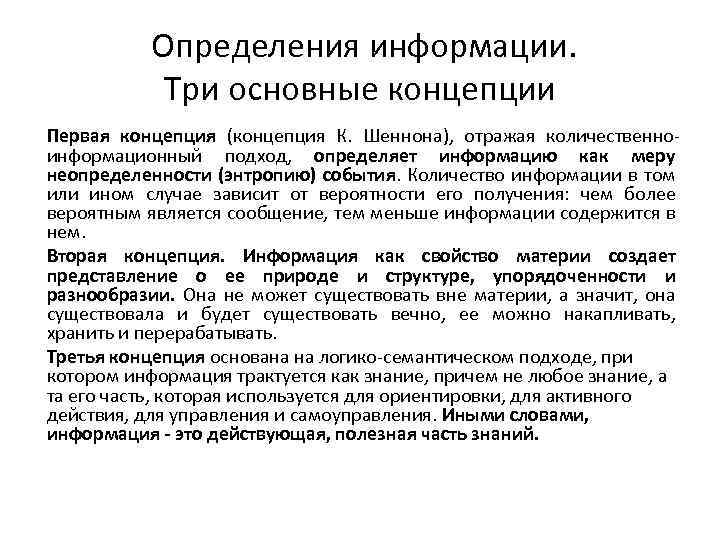 Определения информации.
Три основные концепции

Первая концепция (концепция К. Шеннона), отражая количественно-информационный подход, определяет информацию как меру неопределенности (энтропию) события. Количество информации в том или ином случае зависит от вероятности его получения: чем более вероятным является сообщение, тем меньше информации содержится в нем.

Вторая концепция. Информация как свойство материи создает представление о ее природе и структуре, упорядоченности и разнообразии. Она не может существовать вне материи, а значит, она существовала и будет существовать вечно, ее можно накапливать, хранить и перерабатывать.

Третья концепция основана на логико-семантическом подходе, при котором информация трактуется как знание, причем не любое знание, а та его часть, которая используется для ориентировки, для активного действия, для управления и самоуправления. Иными словами, информация - это действующая, полезная часть знаний.